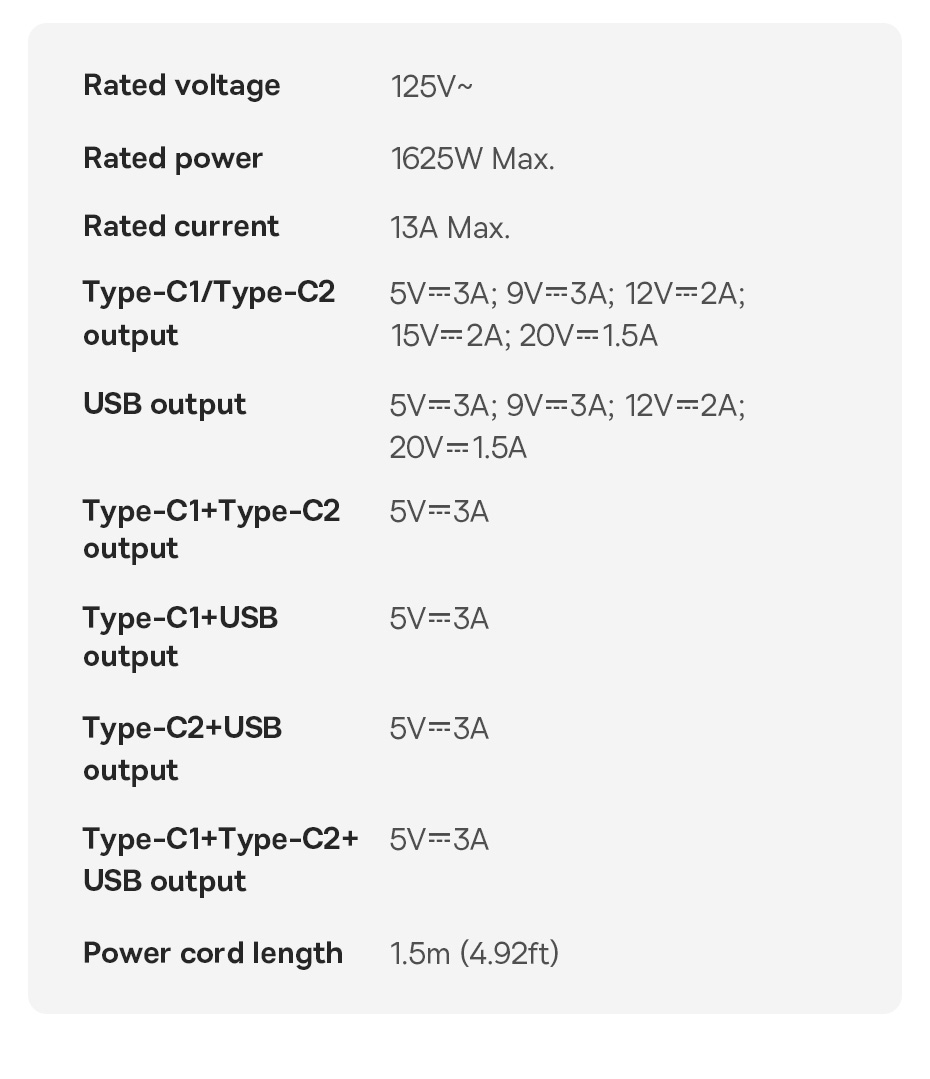 | Rated voltage | 125V~ |
|---|---|
| Rated power | 1625W Max. |
| Rated current | 13A Max. |
| Type-C1/Type-C2 output | 5V⎓3A; 9V⎓3A; 12V⎓2A; 15V⎓2A; 20V⎓1.5A |
| USB output | 5V⎓3A; 9V⎓3A; 12V⎓2A; 20V⎓1.5A |
| Type-C1+Type-C2 output | 5V⎓3A |
| Type-C1+USB output | 5V⎓3A |
| Type-C2+USB output | 5V⎓3A |
| Type-C1+Type-C2+ USB output | 5V⎓3A |
| Power cord length | 1.5m (4.92ft) |